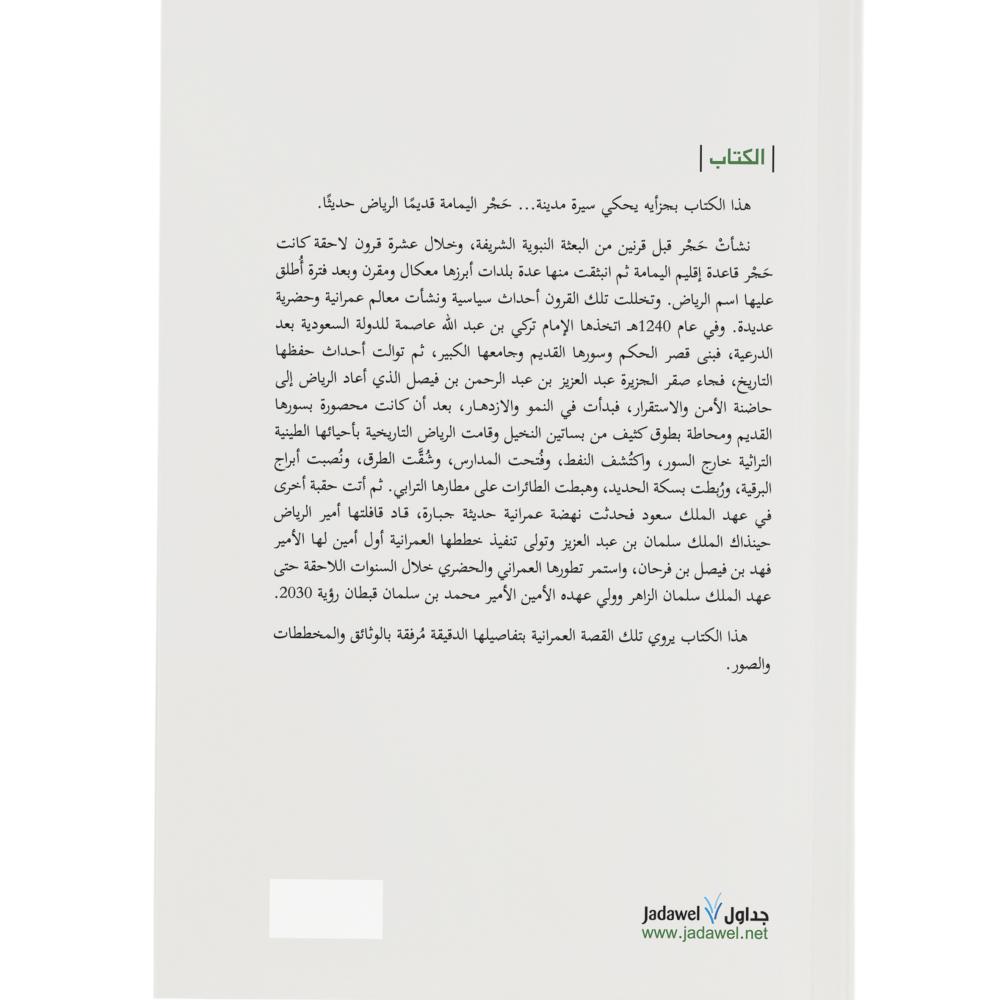 الكتاب

هذا الكتاب بجزأيه يحكي سيرة مدينة... حَجْر اليمامة قديمًا الرياض حديثًا.

نشأتْ حَجْر قبل قرنين من البعثة النبوية الشريفة، وخلال عشرة قرون لاحقة كانت حَجْر قاعدة إقليم اليمامة ثم انبثقت منها عدة بلدات أبرزها معكال ومقرن وبعد فترة أُطلق عليها اسم الرياض. وتخللت تلك القرون أحداث سياسية ونشأت معالم عمرانية وحضرية عديدة. وفي عام 1240هـ اتخذها الإمام تركي بن عبد الله عاصمة للدولة السعودية بعد الدرعية، فبنى قصر الحكم وسورها القديم وجامعها الكبير، ثم توالت أحداث حفظها التاريخ، فجاء صقر الجزيرة عبد العزيز بن عبد الرحمن بن فيصل الذي أعاد الرياض إلى حاضنة الأمن والاستقرار، فبدأت في النمو والازدهار، بعد أن كانت محصورة بسورها القديم ومحاطة بطوق كثيف من بساتين النخيل وقامت الرياض التاريخية بأحيائها الطينية التراثية خارج السور، واكتُشف النفط، وفُتحت المدارس، وشُقَّت الطرق، ونُصبت أبراج البرقية، ورُبطت بسكة الحديد، وهبطت الطائرات على مطارها الترابي. ثم أتت حقبة أخرى في عهد الملك سعود فحدثت نهضة عمرانية حديثة جبارة، قاد قافلتها أمير الرياض حينذاك الملك سلمان بن عبد العزيز وتولى تنفيذ خططها العمرانية أول أمين لها الأمير فهد بن فيصل بن فرحان، واستمر تطورها العمراني والحضري خلال السنوات اللاحقة حتى عهد الملك سلمان الزاهر وولي عهده الأمين الأمير محمد بن سلمان قبطان رؤية 2030.

هذا الكتاب يروي تلك القصة العمرانية بتفاصيلها الدقيقة مُرفقة بالوثائق والمخططات والصور.

Jadawel جداول
www.jadawel.net